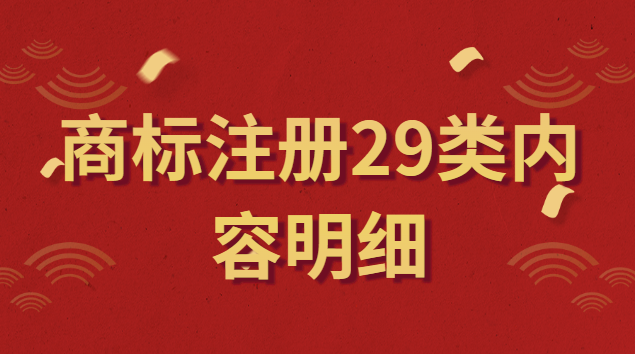 商标注册29类内容明细